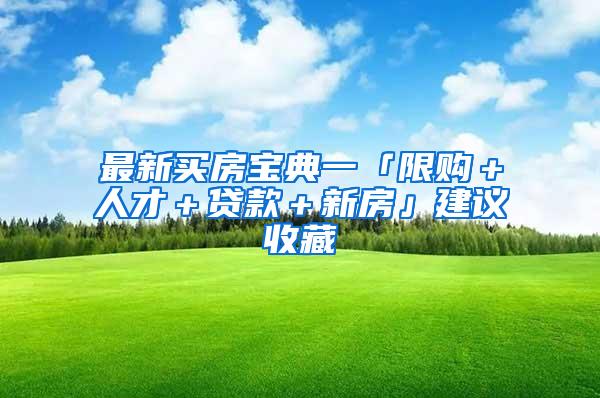 最新买房宝典一「限购＋人才＋贷款＋新房」建议收藏